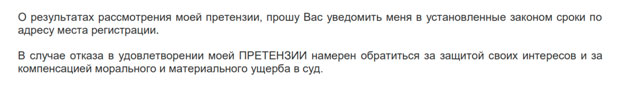 О результатах рассмотрения моей претензии, прошу Вас уведомить меня в установленные законом сроки по адресу места регистрации.

В случае отказа в удовлетворении моей ПРЕТЕНЗИИ намерен обратиться за защитой своих интересов и за компенсацией морального и материального ущерба в суд.